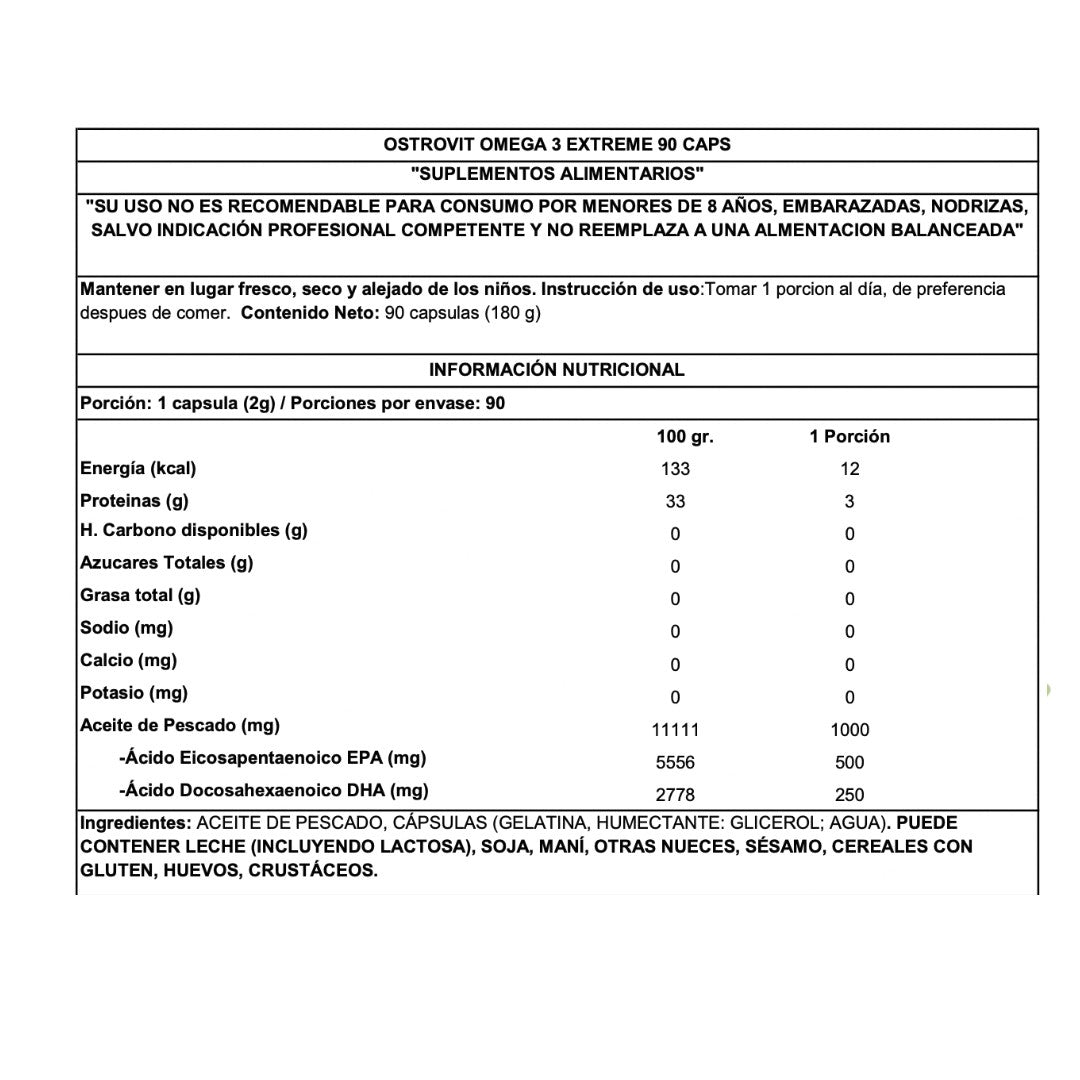 OSTROVIT OMEGA 3 EXTREME 90 CAPS

"SUPLEMENTOS ALIMENTARIOS"

"SU USO NO ES RECOMENDABLE PARA CONSUMO POR MENORES DE 8 AÑOS, EMBARAZADAS, NODRIZAS, SALVO INDICACIÓN PROFESIONAL COMPETENTE Y NO REEMPLAZA A UNA ALMENTACION BALANCEADA"

Mantener en lugar fresco, seco y alejado de los niños. Instrucción de uso:Tomar 1 porcion al día, de preferencia despues de comer. Contenido Neto: 90 capsulas (180 g)

INFORMACIÓN NUTRICIONAL

Porción: 1 capsula (2g) / Porciones por envase: 90

| | 100 gr. | 1 Porción |
|---|---|---|
| Energía (kcal) | 133 | 12 |
| Proteinas (g) | 33 | 3 |
| H. Carbono disponibles (g) | 0 | 0 |
| Azucares Totales (g) | 0 | 0 |
| Grasa total (g) | 0 | 0 |
| Sodio (mg) | 0 | 0 |
| Calcio (mg) | 0 | 0 |
| Potasio (mg) | 0 | 0 |
| Aceite de Pescado (mg) | 11111 | 1000 |
| -Ácido Eicosapentaenoico EPA (mg) | 5556 | 500 |
| -Ácido Docosahexaenoico DHA (mg) | 2778 | 250 |

Ingredientes: ACEITE DE PESCADO, CÁPSULAS (GELATINA, HUMECTANTE: GLICEROL; AGUA). PUEDE CONTENER LECHE (INCLUYENDO LACTOSA), SOJA, MANÍ, OTRAS NUECES, SÉSAMO, CEREALES CON GLUTEN, HUEVOS, CRUSTÁCEOS.